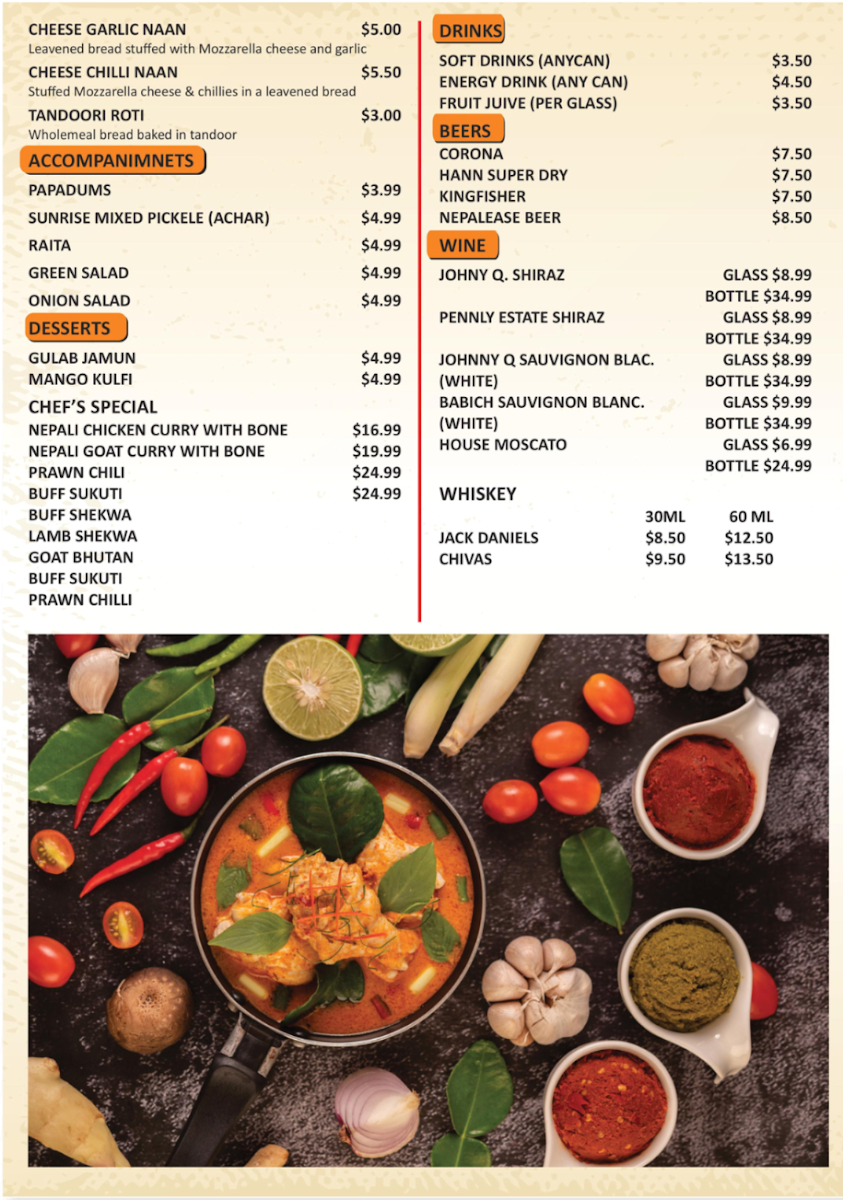 CHEESE GARLIC NAAN $5.00
Leavened bread stuffed with Mozzarella cheese and garlic

CHEESE CHILLI NAAN $5.50
Stuffed Mozzarella cheese & chillies in a leavened bread

TANDOORI ROTI $3.00
Wholemeal bread baked in tandoor

ACCOMPANIMNETS

PAPADUMS $3.99
SUNRISE MIXED PICKELE (ACHAR) $4.99
RAITA $4.99
GREEN SALAD $4.99
ONION SALAD $4.99

DESSERTS

GULAB JAMUN $4.99
MANGO KULFI $4.99

CHEF'S SPECIAL

NEPALI CHICKEN CURRY WITH BONE $16.99
NEPALI GOAT CURRY WITH BONE $19.99
PRAWN CHILI $24.99
BUFF SUKUTI $24.99
BUFF SHEKWA
LAMB SHEKWA
GOAT BHUTAN
BUFF SUKUTI
PRAWN CHILLI

DRINKS

SOFT DRINKS (ANYCAN) $3.50
ENERGY DRINK (ANY CAN) $4.50
FRUIT JUIVE (PER GLASS) $3.50

BEERS

CORONA $7.50
HANN SUPER DRY $7.50
KINGFISHER $7.50
NEPALEASE BEER $8.50

WINE

JOHNY Q. SHIRAZ GLASS $8.99
BOTTLE $34.99
PENNLY ESTATE SHIRAZ GLASS $8.99
BOTTLE $34.99
JOHNNY Q SAUVIGNON BLAC. (WHITE) GLASS $8.99
BOTTLE $34.99
BABICH SAUVIGNON BLANC. (WHITE) GLASS $9.99
BOTTLE $34.99
HOUSE MOSCATO GLASS $6.99
BOTTLE $24.99

WHISKEY

| | 30ML | 60 ML |
|---|---|---|
| JACK DANIELS | $8.50 | $12.50 |
| CHIVAS | $9.50 | $13.50 |